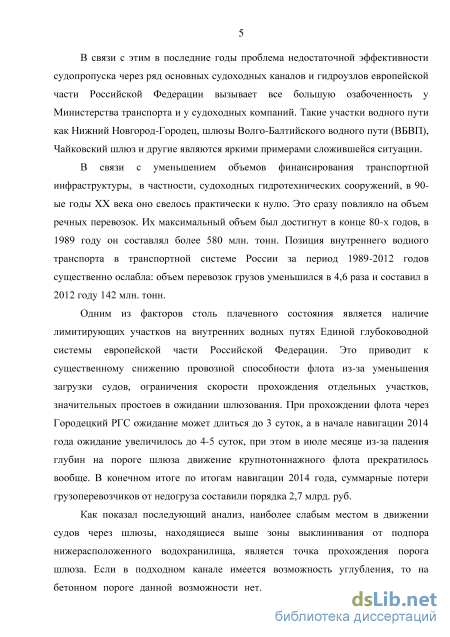 5

В связи с этим в последние годы проблема недостаточной эффективности судопропуска через ряд основных судоходных каналов и гидроузлов европейской части Российской Федерации вызывает все большую озабоченность у Министерства транспорта и у судоходных компаний. Такие участки водного пути как Нижний Новгород-Городец, шлюзы Волго-Балтийского водного пути (ВБВП), Чайковский шлюз и другие являются яркими примерами сложившейся ситуации.

В связи с уменьшением объемов финансирования транспортной инфраструктуры, в частности, судоходных гидротехнических сооружений, в 90-ые годы XX века оно свелось практически к нулю. Это сразу повлияло на объем речных перевозок. Их максимальный объем был достигнут в конце 80-х годов, в 1989 году он составлял более 580 млн. тонн. Позиция внутреннего водного транспорта в транспортной системе России за период 1989-2012 годов существенно ослабла: объем перевозок грузов уменьшился в 4,6 раза и составил в 2012 году 142 млн. тонн.

Одним из факторов столь плачевного состояния является наличие лимитирующих участков на внутренних водных путях Единой глубоководной системы европейской части Российской Федерации. Это приводит к существенному снижению провозной способности флота из-за уменьшения загрузки судов, ограничения скорости прохождения отдельных участков, значительных простоев в ожидании шлюзования. При прохождении флота через Городецкий РГС ожидание может длиться до 3 суток, а в начале навигации 2014 года ожидание увеличилось до 4-5 суток, при этом в июле месяце из-за падения глубин на пороге шлюза движение крупнотоннажного флота прекратилось вообще. В конечном итоге по итогам навигации 2014 года, суммарные потери грузоперевозчиков от недогруза составили порядка 2,7 млрд. руб.

Как показал последующий анализ, наиболее слабым местом в движении судов через шлюзы, находящиеся выше зоны выклинивания от подпора нижерасположенного водохранилища, является точка прохождения порога шлюза. Если в подходном канале имеется возможность углубления, то на бетонном пороге данной возможности нет.

dsLib.net
библиотека диссертаций